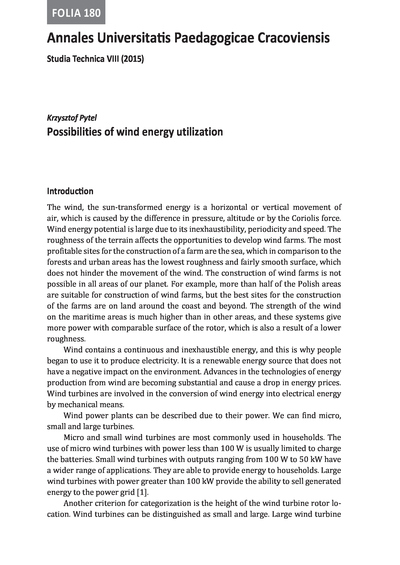 FOLIA 180

Annales Universitatis Paedagogicae Cracoviensis

Studia Technica VIII (2015)

Krzysztof Pytel

Possibilities of wind energy utilization

Introduction

The wind, the sun-transformed energy is a horizontal or vertical movement of air, which is caused by the difference in pressure, altitude or by the Coriolis force. Wind energy potential is large due to its inexhaustibility, periodicity and speed. The roughness of the terrain affects the opportunities to develop wind farms. The most profitable sites for the construction of a farm are the sea, which in comparison to the forests and urban areas has the lowest roughness and fairly smooth surface, which does not hinder the movement of the wind. The construction of wind farms is not possible in all areas of our planet. For example, more than half of the Polish areas are suitable for construction of wind farms, but the best sites for the construction of the farms are on land around the coast and beyond. The strength of the wind on the maritime areas is much higher than in other areas, and these systems give more power with comparable surface of the rotor, which is also a result of a lower roughness.

Wind contains a continuous and inexhaustible energy, and this is why people began to use it to produce electricity. It is a renewable energy source that does not have a negative impact on the environment. Advances in the technologies of energy production from wind are becoming substantial and cause a drop in energy prices. Wind turbines are involved in the conversion of wind energy into electrical energy by mechanical means.

Wind power plants can be described due to their power. We can find micro, small and large turbines.

Micro and small wind turbines are most commonly used in households. The use of micro wind turbines with power less than 100 W is usually limited to charge the batteries. Small wind turbines with outputs ranging from 100 W to 50 kW have a wider range of applications. They are able to provide energy to households. Large wind turbines with power greater than 100 kW provide the ability to sell generated energy to the power grid [1].

Another criterion for categorization is the height of the wind turbine rotor location. Wind turbines can be distinguished as small and large. Large wind turbine